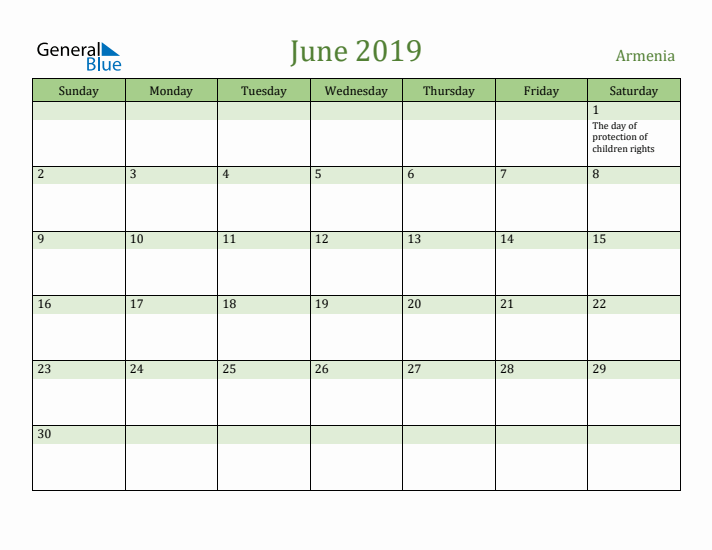 General Blue

June 2019

Armenia

| Sunday | Monday | Tuesday | Wednesday | Thursday | Friday | Saturday |
|---|---|---|---|---|---|---|
| | | | | | | 1 The day of protection of children rights |
| 2 | 3 | 4 | 5 | 6 | 7 | 8 |
| 9 | 10 | 11 | 12 | 13 | 14 | 15 |
| 16 | 17 | 18 | 19 | 20 | 21 | 22 |
| 23 | 24 | 25 | 26 | 27 | 28 | 29 |
| 30 | | | | | | |